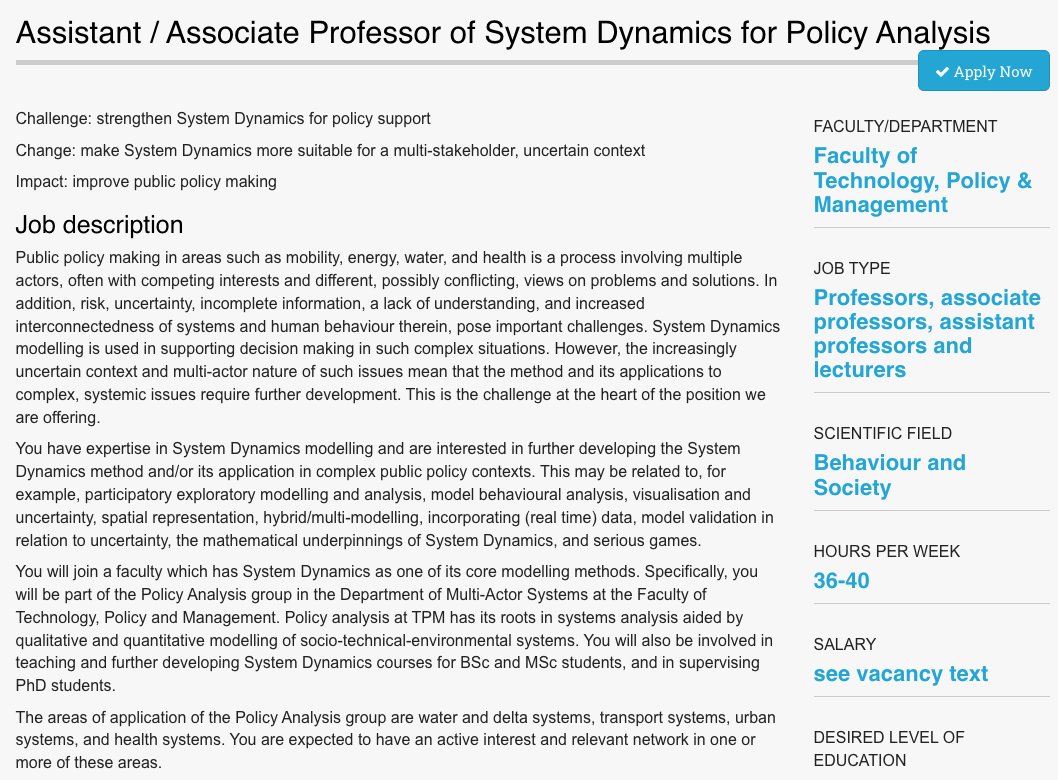 Assistant / Associate Professor of System Dynamics for Policy Analysis

Apply Now

Challenge: strengthen System Dynamics for policy support

Change: make System Dynamics more suitable for a multi-stakeholder, uncertain context

Impact: improve public policy making

Job description

Public policy making in areas such as mobility, energy, water, and health is a process involving multiple actors, often with competing interests and different, possibly conflicting, views on problems and solutions. In addition, risk, uncertainty, incomplete information, a lack of understanding, and increased interconnectedness of systems and human behaviour therein, pose important challenges. System Dynamics modelling is used in supporting decision making in such complex situations. However, the increasingly uncertain context and multi-actor nature of such issues mean that the method and its applications to complex, systemic issues require further development. This is the challenge at the heart of the position we are offering.

You have expertise in System Dynamics modelling and are interested in further developing the System Dynamics method and/or its application in complex public policy contexts. This may be related to, for example, participatory exploratory modelling and analysis, model behavioural analysis, visualisation and uncertainty, spatial representation, hybrid/multi-modelling, incorporating (real time) data, model validation in relation to uncertainty, the mathematical underpinnings of System Dynamics, and serious games.

You will join a faculty which has System Dynamics as one of its core modelling methods. Specifically, you will be part of the Policy Analysis group in the Department of Multi-Actor Systems at the Faculty of Technology, Policy and Management. Policy analysis at TPM has its roots in systems analysis aided by qualitative and quantitative modelling of socio-technical-environmental systems. You will also be involved in teaching and further developing System Dynamics courses for BSc and MSc students, and in supervising PhD students.

The areas of application of the Policy Analysis group are water and delta systems, transport systems, urban systems, and health systems. You are expected to have an active interest and relevant network in one or more of these areas.

FACULTY/DEPARTMENT
Faculty of Technology, Policy & Management

JOB TYPE
Professors, associate professors, assistant professors and lecturers

SCIENTIFIC FIELD
Behaviour and Society

HOURS PER WEEK
36-40

SALARY
see vacancy text

DESIRED LEVEL OF EDUCATION